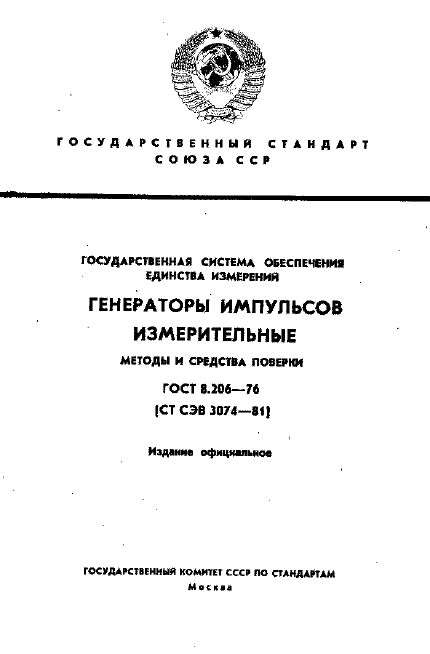 ГОСУДАРСТВЕННЫЙ СТАНДАРТ
СОЮЗА ССР

ГОСУДАРСТВЕННАЯ СИСТЕМА ОБЕСПЕЧЕНИЯ ЕДИНСТВА ИЗМЕРЕНИЙ

ГЕНЕРАТОРЫ ИМПУЛЬСОВ ИЗМЕРИТЕЛЬНЫЕ

МЕТОДЫ И СРЕДСТВА ПОВЕРКИ

ГОСТ 8.206—76
(СТ СЭВ 3074—81)

Издание официальное

ГОСУДАРСТВЕННЫЙ КОМИТЕТ СССР ПО СТАНДАРТАМ
Москва